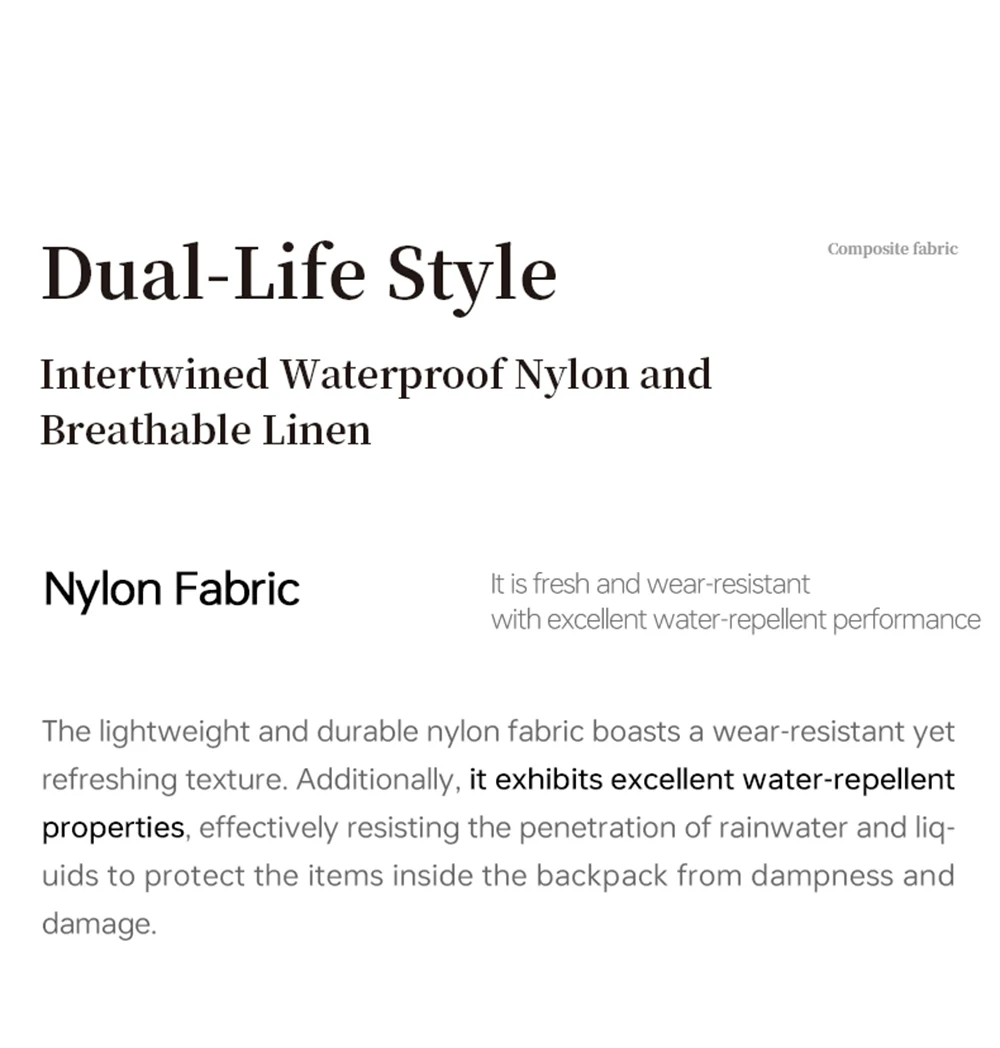 Dual-Life Style

Composite fabric

Intertwined Waterproof Nylon and Breathable Linen

Nylon Fabric

It is fresh and wear-resistant with excellent water-repellent performance

The lightweight and durable nylon fabric boasts a wear-resistant yet refreshing texture. Additionally, it exhibits excellent water-repellent properties, effectively resisting the penetration of rainwater and liquids to protect the items inside the backpack from dampness and damage.